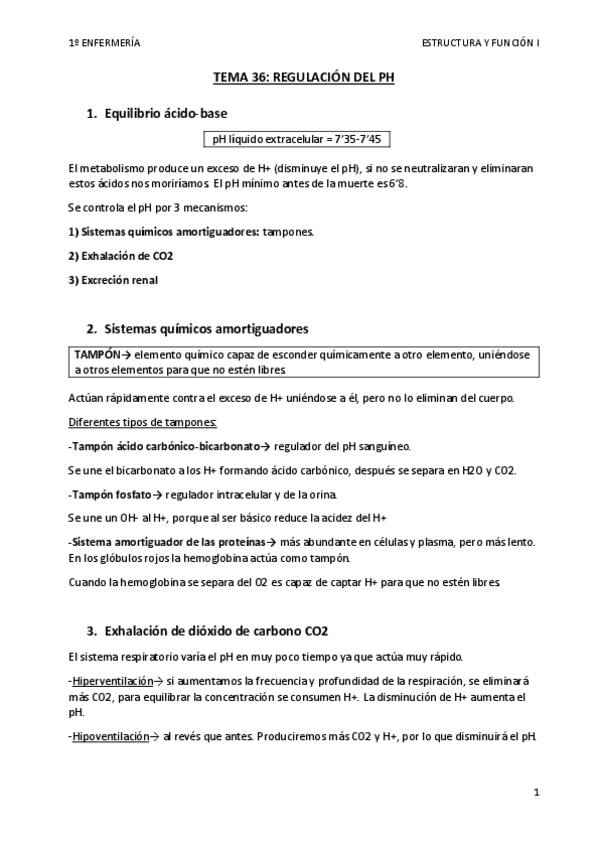 1º ENFERMERÍA

ESTRUCTURA Y FUNCIÓN I

TEMA 36: REGULACIÓN DEL PH

1. Equilibrio ácido-base

pH líquido extracelular = 7'35-7'45

El metabolismo produce un exceso de H+ (disminuye el pH), si no se neutralizaran y eliminaran estos ácidos nos moriríamos. El pH mínimo antes de la muerte es 6'8.

Se controla el pH por 3 mecanismos:

1) Sistemas químicos amortiguadores: tampones.

2) Exhalación de CO2

3) Excreción renal

2. Sistemas químicos amortiguadores

TAMPÓN→ elemento químico capaz de esconder químicamente a otro elemento, uniéndose a otros elementos para que no estén libres.

Actúan rápidamente contra el exceso de H+ uniéndose a él, pero no lo eliminan del cuerpo.

Diferentes tipos de tampones:

-Tampón ácido carbónico-bicarbonato→ regulador del pH sanguíneo.

Se une el bicarbonato a los H+ formando ácido carbónico, después se separa en H2O y CO2.

-Tampón fosfato→ regulador intracelular y de la orina.

Se une un OH- al H+, porque al ser básico reduce la acidez del H+

-Sistema amortiguador de las proteínas→ más abundante en células y plasma, pero más lento. En los glóbulos rojos la hemoglobina actúa como tampón.

Cuando la hemoglobina se separa del O2 es capaz de captar H+ para que no estén libres.

3. Exhalación de dióxido de carbono CO2

El sistema respiratorio varía el pH en muy poco tiempo ya que actúa muy rápido.

-Hiperventilación→ si aumentamos la frecuencia y profundidad de la respiración, se eliminará más CO2, para equilibrar la concentración se consumen H+. La disminución de H+ aumenta el pH.

-Hipoventilación→ al revés que antes. Produciremos más CO2 y H+, por lo que disminuirá el pH.

1